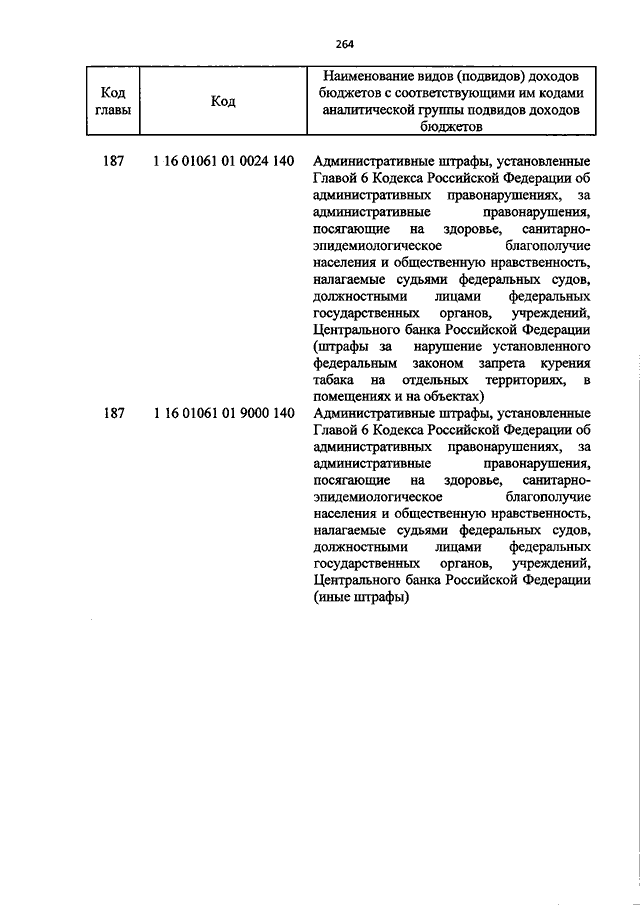 264

| Код главы | Код | Наименование видов (подвидов) доходов бюджетов с соответствующими им кодами аналитической группы подвидов доходов бюджетов |
|---|---|---|
| 187 | 1 16 01061 01 0024 140 | Административные штрафы, установленные Главой 6 Кодекса Российской Федерации об административных правонарушениях, за административные правонарушения, посягающие на здоровье, санитарно-эпидемиологическое благополучие населения и общественную нравственность, налагаемые судьями федеральных судов, должностными лицами федеральных государственных органов, учреждений, Центрального банка Российской Федерации (штрафы за нарушение установленного федеральным законом запрета курения табака на отдельных территориях, в помещениях и на объектах) |
| 187 | 1 16 01061 01 9000 140 | Административные штрафы, установленные Главой 6 Кодекса Российской Федерации об административных правонарушениях, за административные правонарушения, посягающие на здоровье, санитарно-эпидемиологическое благополучие населения и общественную нравственность, налагаемые судьями федеральных судов, должностными лицами федеральных государственных органов, учреждений, Центрального банка Российской Федерации (иные штрафы) |